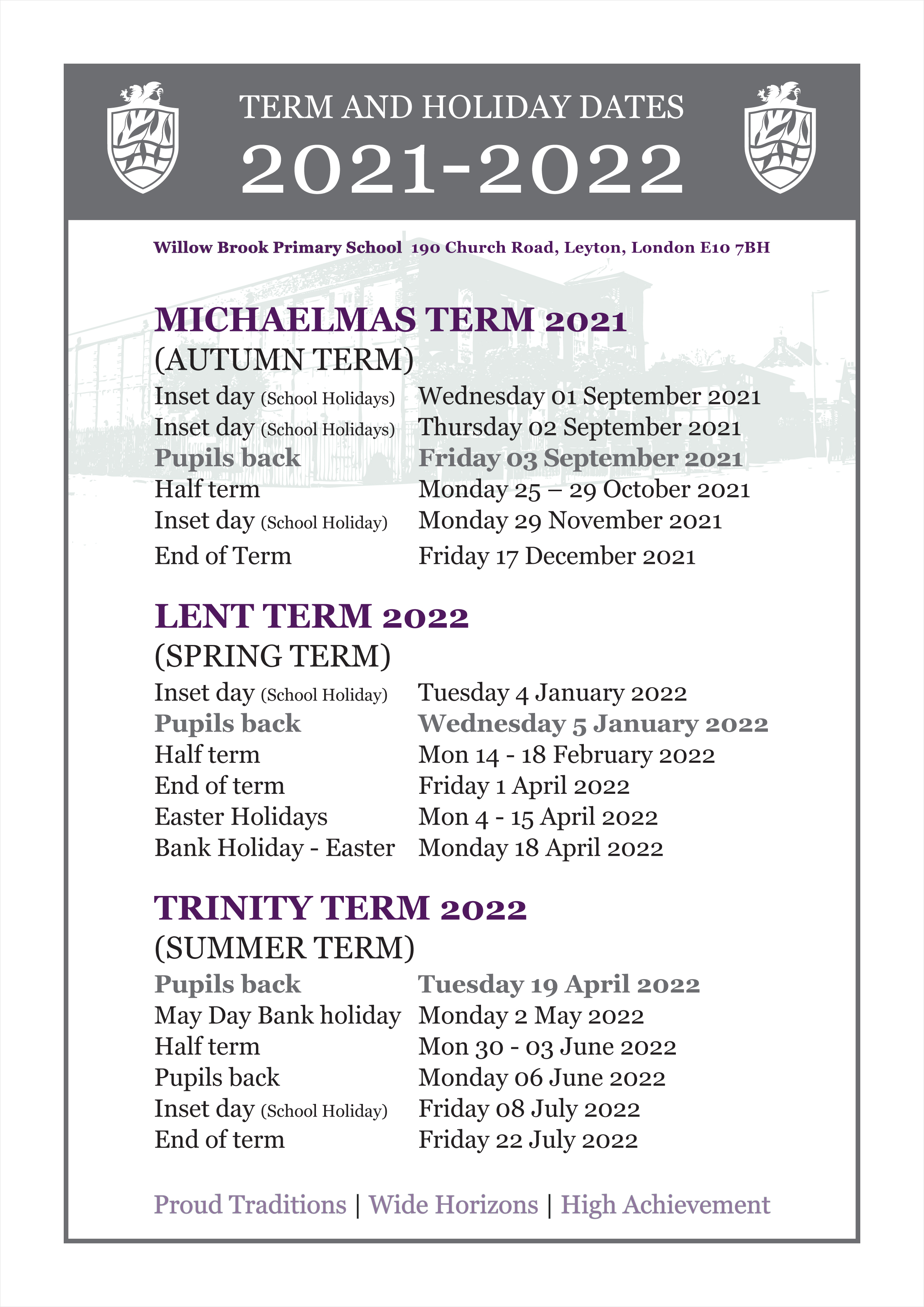 TERM AND HOLIDAY DATES
2021-2022

Willow Brook Primary School 190 Church Road, Leyton, London E10 7BH

MICHAELMAS TERM 2021
(AUTUMN TERM)

| | |
|---|---|
| Inset day (School Holidays) | Wednesday 01 September 2021 |
| Inset day (School Holidays) | Thursday 02 September 2021 |
| Pupils back | Friday 03 September 2021 |
| Half term | Monday 25 – 29 October 2021 |
| Inset day (School Holiday) | Monday 29 November 2021 |
| End of Term | Friday 17 December 2021 |

LENT TERM 2022
(SPRING TERM)

| | |
|---|---|
| Inset day (School Holiday) | Tuesday 4 January 2022 |
| Pupils back | Wednesday 5 January 2022 |
| Half term | Mon 14 - 18 February 2022 |
| End of term | Friday 1 April 2022 |
| Easter Holidays | Mon 4 - 15 April 2022 |
| Bank Holiday - Easter | Monday 18 April 2022 |

TRINITY TERM 2022
(SUMMER TERM)

| | |
|---|---|
| Pupils back | Tuesday 19 April 2022 |
| May Day Bank holiday | Monday 2 May 2022 |
| Half term | Mon 30 - 03 June 2022 |
| Pupils back | Monday 06 June 2022 |
| Inset day (School Holiday) | Friday 08 July 2022 |
| End of term | Friday 22 July 2022 |

Proud Traditions | Wide Horizons | High Achievement